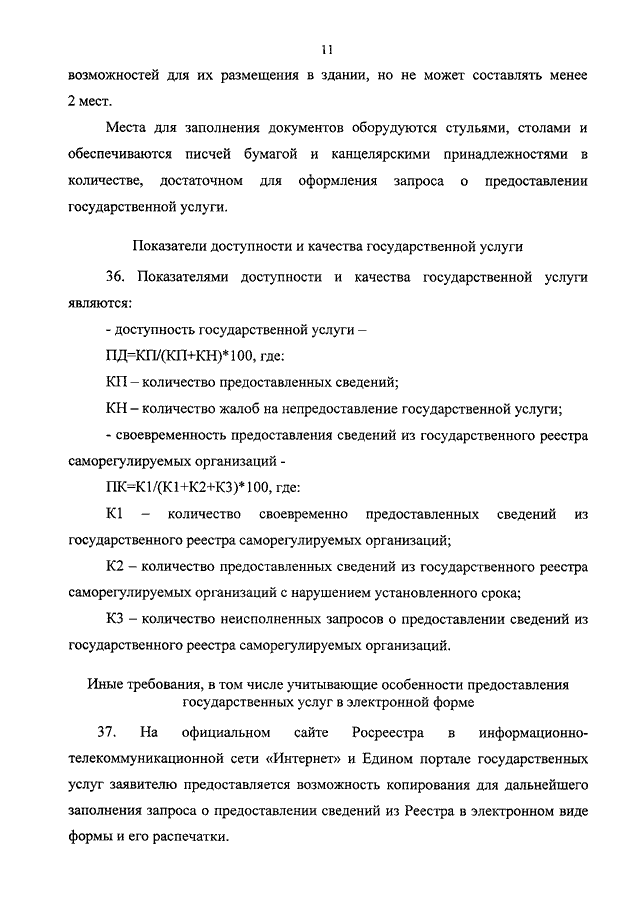 11

возможностей для их размещения в здании, но не может составлять менее 2 мест.

Места для заполнения документов оборудуются стульями, столами и обеспечиваются писчей бумагой и канцелярскими принадлежностями в количестве, достаточном для оформления запроса о предоставлении государственной услуги.

Показатели доступности и качества государственной услуги

36. Показателями доступности и качества государственной услуги являются:

- доступность государственной услуги –

ПД=КП/(КП+КН)*100, где:

КП – количество предоставленных сведений;

КН – количество жалоб на непредоставление государственной услуги;

- своевременность предоставления сведений из государственного реестра саморегулируемых организаций -

ПК=К1/(К1+К2+К3)*100, где:

К1 – количество своевременно предоставленных сведений из государственного реестра саморегулируемых организаций;

К2 – количество предоставленных сведений из государственного реестра саморегулируемых организаций с нарушением установленного срока;

К3 – количество неисполненных запросов о предоставлении сведений из государственного реестра саморегулируемых организаций.

Иные требования, в том числе учитывающие особенности предоставления государственных услуг в электронной форме

37. На официальном сайте Росреестра в информационно-телекоммуникационной сети «Интернет» и Едином портале государственных услуг заявителю предоставляется возможность копирования для дальнейшего заполнения запроса о предоставлении сведений из Реестра в электронном виде формы и его распечатки.